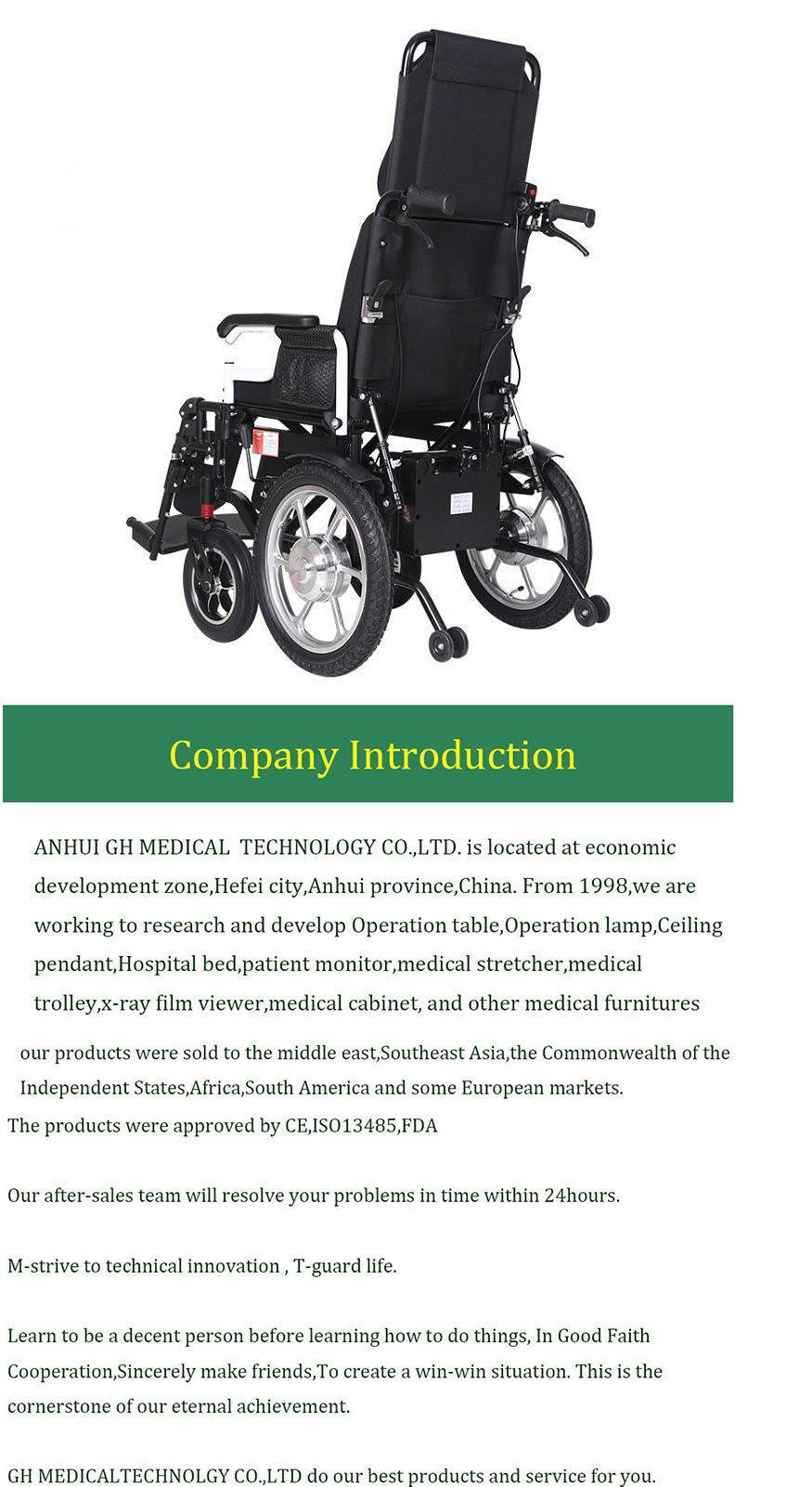 Company Introduction

ANHUI GH MEDICAL TECHNOLOGY CO.,LTD. is located at economic development zone,Hefei city,Anhui province,China. From 1998,we are working to research and develop Operation table,Operation lamp,Ceiling pendant,Hospital bed,patient monitor,medical stretcher,medical trolley,x-ray film viewer,medical cabinet, and other medical furnitures

our products were sold to the middle east,Southeast Asia,the Commonwealth of the Independent States,Africa,South America and some European markets.

The products were approved by CE,ISO13485,FDA

Our after-sales team will resolve your problems in time within 24hours.

M-strive to technical innovation , T-guard life.

Learn to be a decent person before learning how to do things, In Good Faith Cooperation,Sincerely make friends,To create a win-win situation. This is the cornerstone of our eternal achievement.

GH MEDICALTECHNOLGY CO.,LTD do our best products and service for you.